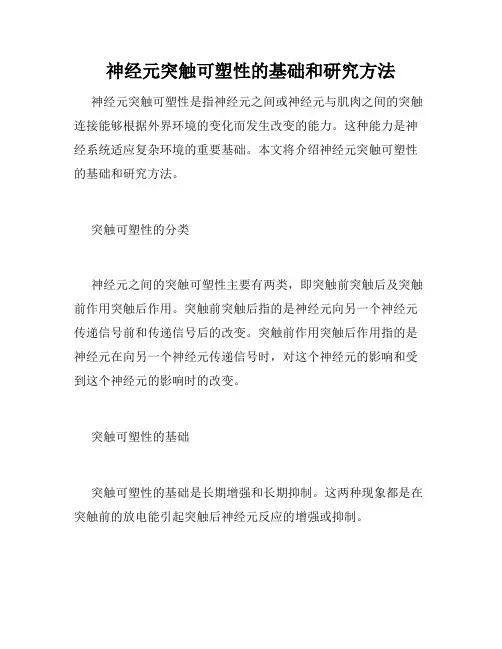 神经元突触可塑性的基础和研究方法

神经元突触可塑性是指神经元之间或神经元与肌肉之间的突触连接能够根据外界环境的变化而发生改变的能力。这种能力是神经系统适应复杂环境的重要基础。本文将介绍神经元突触可塑性的基础和研究方法。

突触可塑性的分类

神经元之间的突触可塑性主要有两类，即突触前突触后及突触前作用突触后作用。突触前突触后指的是神经元向另一个神经元传递信号前和传递信号后的改变。突触前作用突触后作用指的是神经元在向另一个神经元传递信号时，对这个神经元的影响和受到这个神经元的影响时的改变。

突触可塑性的基础

突触可塑性的基础是长期增强和长期抑制。这两种现象都是在突触前的放电能引起突触后神经元反应的增强或抑制。